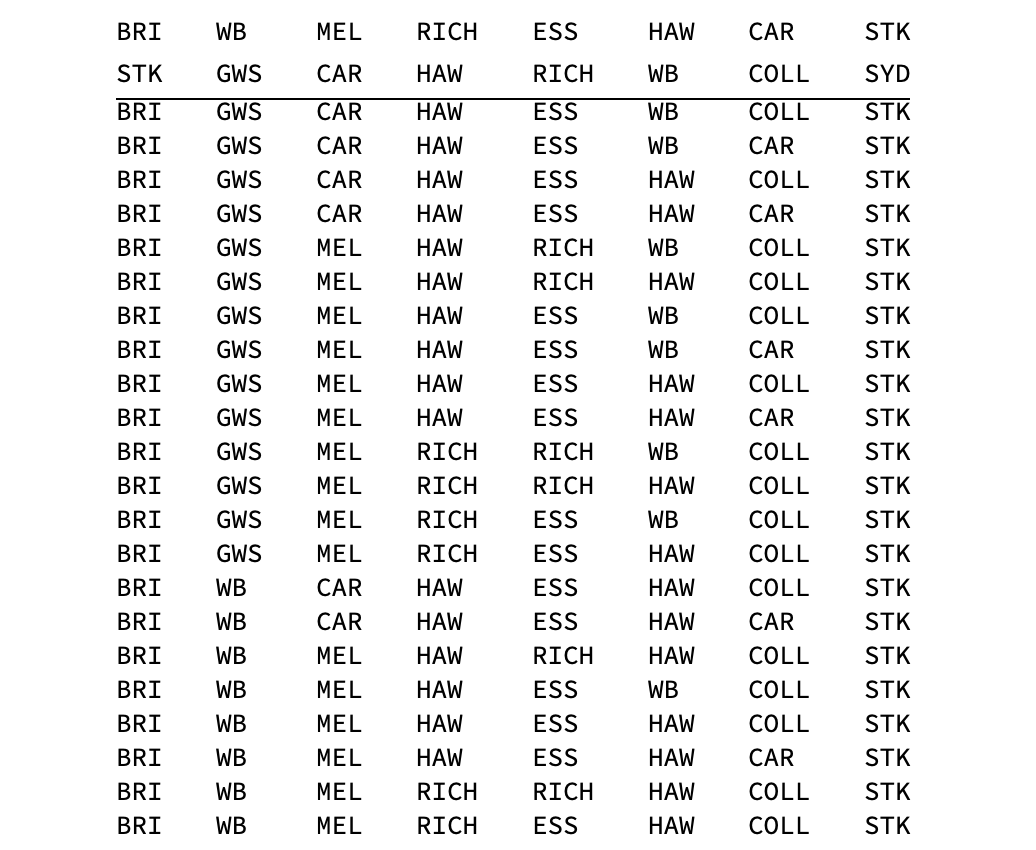 | BRI | WB | MEL | RICH | ESS | HAW | CAR | STK |
|---|---|---|---|---|---|---|---|
| STK | GWS | CAR | HAW | RICH | WB | COLL | SYD |
| BRI | GWS | CAR | HAW | ESS | WB | COLL | STK |
| BRI | GWS | CAR | HAW | ESS | WB | CAR | STK |
| BRI | GWS | CAR | HAW | ESS | HAW | COLL | STK |
| BRI | GWS | CAR | HAW | ESS | HAW | CAR | STK |
| BRI | GWS | MEL | HAW | RICH | WB | COLL | STK |
| BRI | GWS | MEL | HAW | RICH | HAW | COLL | STK |
| BRI | GWS | MEL | HAW | ESS | WB | COLL | STK |
| BRI | GWS | MEL | HAW | ESS | WB | CAR | STK |
| BRI | GWS | MEL | HAW | ESS | HAW | COLL | STK |
| BRI | GWS | MEL | HAW | ESS | HAW | CAR | STK |
| BRI | GWS | MEL | RICH | RICH | WB | COLL | STK |
| BRI | GWS | MEL | RICH | RICH | HAW | COLL | STK |
| BRI | GWS | MEL | RICH | ESS | WB | COLL | STK |
| BRI | GWS | MEL | RICH | ESS | HAW | COLL | STK |
| BRI | WB | CAR | HAW | ESS | HAW | COLL | STK |
| BRI | WB | CAR | HAW | ESS | HAW | CAR | STK |
| BRI | WB | MEL | HAW | RICH | HAW | COLL | STK |
| BRI | WB | MEL | HAW | ESS | WB | COLL | STK |
| BRI | WB | MEL | HAW | ESS | HAW | COLL | STK |
| BRI | WB | MEL | HAW | ESS | HAW | CAR | STK |
| BRI | WB | MEL | RICH | RICH | HAW | COLL | STK |
| BRI | WB | MEL | RICH | ESS | HAW | COLL | STK |